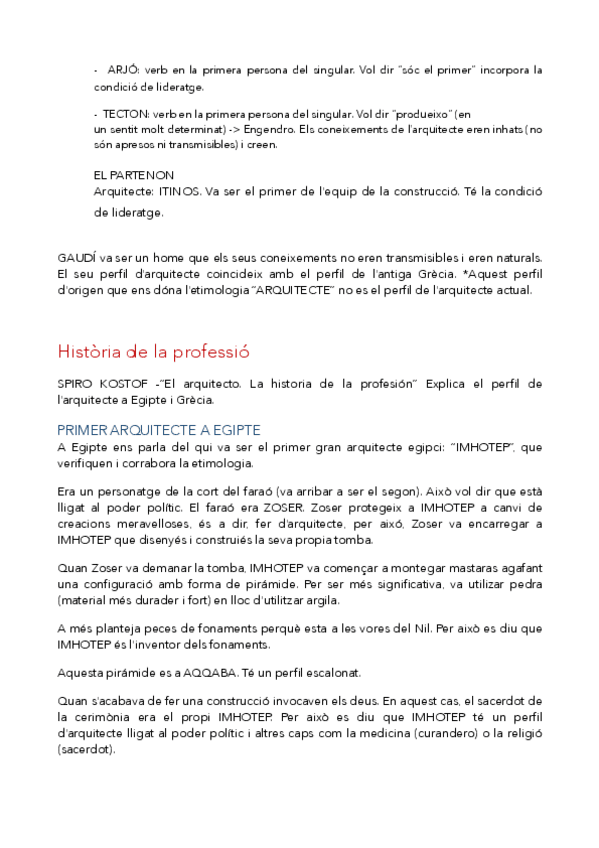 - ARJÓ: verb en la primera persona del singular. Vol dir "sóc el primer" incorpora la condició de lideratge.

- TECTON: verb en la primera persona del singular. Vol dir "produeixo" (en un sentit molt determinat) -> Engendro. Els coneixements de l'arquitecte eren inhats (no són apresos ni transmisibles) i creen.

EL PARTENON
Arquitecte: ITINOS. Va ser el primer de l'equip de la construcció. Té la condició de lideratge.

GAUDÍ va ser un home que els seus coneixements no eren transmisibles i eren naturals. El seu perfil d'arquitecte coincideix amb el perfil de l'antiga Grècia. *Aquest perfil d'origen que ens dóna l'etimologia "ARQUITECTE" no es el perfil de l'arquitecte actual.

Història de la professió

SPIRO KOSTOF -"El arquitecto. La historia de la profesión" Explica el perfil de l'arquitecte a Egipte i Grècia.

PRIMER ARQUITECTE A EGIPTE
A Egipte ens parla del qui va ser el primer gran arquitecte egipci: "IMHOTEP", que verifiquen i corrabora la etimologia.

Era un personatge de la cort del faraó (va arribar a ser el segon). Això vol dir que està lligat al poder polític. El faraó era ZOSER. Zoser protegeix a IMHOTEP a canvi de creacions meravelloses, és a dir, fer d'arquitecte, per això, Zoser va encarregar a IMHOTEP que disenyés i construiés la seva propia tomba.

Quan Zoser va demanar la tomba, IMHOTEP va començar a montegar mastaras agafant una configuració amb forma de pirámide. Per ser més significativa, va utilizar pedra (material més durader i fort) en lloc d'utilitzar argila.

A més planteja peces de fonaments perquè esta a les vores del Nil. Per això es diu que IMHOTEP és l'inventor dels fonaments.

Aquesta pirámide es a AQQABA. Té un perfil escalonat.

Quan s'acabava de fer una construcció invocaven els deus. En aquest cas, el sacerdot de la cerimònia era el propi IMHOTEP. Per això es diu que IMHOTEP té un perfil d'arquitecte lligat al poder polític i altres caps com la medicina (curandero) o la religió (sacerdot).